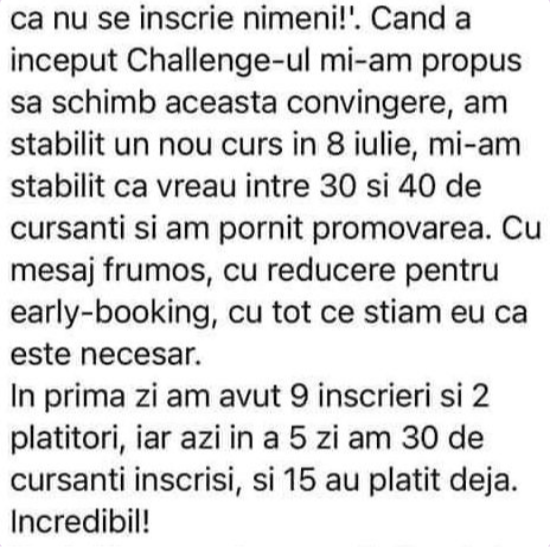 ca nu se inscrie nimeni!'. Cand a inceput Challenge-ul mi-am propus sa schimb aceasta convingere, am stabilit un nou curs in 8 iulie, mi-am stabilit ca vreau intre 30 si 40 de cursanti si am pornit promovarea. Cu mesaj frumos, cu reducere pentru early-booking, cu tot ce stiam eu ca este necesar.
In prima zi am avut 9 inscrieri si 2 platitori, iar azi in a 5 zi am 30 de cursanti inscrisi, si 15 au platit deja. Incredibil!